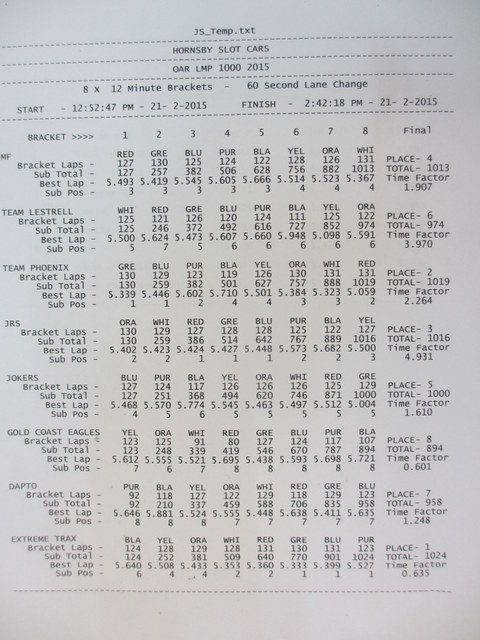 JS_Temp.txt

HORNSBY SLOT CARS

OAR LMP 1000 2015

8 X 12 Minute Brackets - 60 Second Lane Change

START - 12:52:47 PM - 21- 2-2015 FINISH - 2:42:18 PM - 21- 2-2015

| BRACKET >>>> | 1 | 2 | 3 | 4 | 5 | 6 | 7 | 8 | Final |
|---|---|---|---|---|---|---|---|---|---|
| MF | RED | GRE | BLU | PUR | BLA | YEL | ORA | WHI | |
| Bracket Laps - | 127 | 130 | 125 | 124 | 122 | 128 | 126 | 131 | PLACE- 4 |
| Sub Total - | 127 | 257 | 382 | 506 | 628 | 756 | 882 | 1013 | TOTAL- 1013 |
| Best Lap - | 5.493 | 5.419 | 5.545 | 5.605 | 5.666 | 5.514 | 5.523 | 5.367 | Time Factor |
| Sub Pos - | 3 | 3 | 3 | 3 | 3 | 4 | 4 | 4 | 1.907 |
| TEAM LESTRELL | WHI | RED | GRE | BLU | PUR | BLA | YEL | ORA | |
| Bracket Laps - | 125 | 121 | 126 | 120 | 124 | 111 | 125 | 122 | PLACE- 6 |
| Sub Total - | 125 | 246 | 372 | 492 | 616 | 727 | 852 | 974 | TOTAL- 974 |
| Best Lap - | 5.500 | 5.624 | 5.473 | 5.607 | 5.660 | 5.948 | 5.098 | 5.591 | Time Factor |
| Sub Pos - | 5 | 7 | 5 | 6 | 6 | 6 | 6 | 6 | 3.970 |
| TEAM PHOENIX | GRE | BLU | PUR | BLA | YEL | ORA | WHI | RED | |
| Bracket Laps - | 130 | 129 | 123 | 119 | 126 | 130 | 131 | 131 | PLACE- 2 |
| Sub Total - | 130 | 259 | 382 | 501 | 627 | 757 | 888 | 1019 | TOTAL- 1019 |
| Best Lap - | 5.339 | 5.446 | 5.602 | 5.710 | 5.501 | 5.384 | 5.323 | 5.059 | Time Factor |
| Sub Pos - | 1 | 1 | 2 | 4 | 4 | 3 | 3 | 2 | 2.264 |
| JRS | ORA | WHI | RED | GRE | BLU | PUR | BLA | YEL | |
| Bracket Laps - | 130 | 129 | 127 | 128 | 128 | 125 | 122 | 127 | PLACE- 3 |
| Sub Total - | 130 | 259 | 386 | 514 | 642 | 767 | 889 | 1016 | TOTAL- 1016 |
| Best Lap - | 5.402 | 5.423 | 5.424 | 5.427 | 5.448 | 5.573 | 5.682 | 5.500 | Time Factor |
| Sub Pos - | 2 | 2 | 1 | 1 | 1 | 2 | 2 | 3 | 4.931 |
| JOKERS | BLU | PUR | BLA | YEL | ORA | WHI | RED | GRE | |
| Bracket Laps - | 127 | 124 | 117 | 126 | 126 | 126 | 125 | 129 | PLACE- 5 |
| Sub Total - | 127 | 251 | 368 | 494 | 620 | 746 | 871 | 1000 | TOTAL- 1000 |
| Best Lap - | 5.468 | 5.570 | 5.774 | 5.545 | 5.463 | 5.497 | 5.512 | 5.004 | Time Factor |
| Sub Pos - | 4 | 5 | 6 | 5 | 5 | 5 | 5 | 5 | 1.610 |
| GOLD COAST EAGLES | YEL | ORA | WHI | RED | GRE | BLU | PUR | BLA | |
| Bracket Laps - | 123 | 125 | 91 | 80 | 127 | 124 | 117 | 107 | PLACE- 8 |
| Sub Total - | 123 | 248 | 339 | 419 | 546 | 670 | 787 | 894 | TOTAL- 894 |
| Best Lap - | 5.612 | 5.555 | 5.521 | 5.695 | 5.438 | 5.593 | 5.698 | 5.721 | Time Factor |
| Sub Pos - | 7 | 6 | 7 | 8 | 8 | 8 | 8 | 8 | 0.601 |
| DAPTO | PUR | BLA | YEL | ORA | WHI | RED | GRE | BLU | |
| Bracket Laps - | 92 | 118 | 127 | 122 | 129 | 118 | 129 | 123 | PLACE- 7 |
| Sub Total - | 92 | 210 | 337 | 459 | 588 | 706 | 835 | 958 | TOTAL- 958 |
| Best Lap - | 5.646 | 5.881 | 5.524 | 5.555 | 5.448 | 5.638 | 5.411 | 5.635 | Time Factor |
| Sub Pos - | 8 | 8 | 8 | 7 | 7 | 7 | 7 | 7 | 1.248 |
| EXTREME TRAX | BLA | YEL | ORA | WHI | RED | GRE | BLU | PUR | |
| Bracket Laps - | 124 | 128 | 129 | 128 | 131 | 130 | 131 | 123 | PLACE- 1 |
| Sub Total - | 124 | 252 | 381 | 509 | 640 | 770 | 901 | 1024 | TOTAL- 1024 |
| Best Lap - | 5.640 | 5.508 | 5.433 | 5.353 | 5.360 | 5.333 | 5.399 | 5.527 | Time Factor |
| Sub Pos - | 6 | 4 | 4 | 2 | 2 | 1 | 1 | 1 | 0.635 |